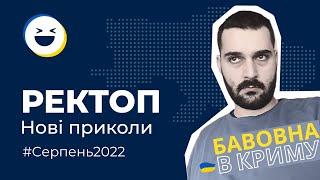 РЕКТОП
Нові приколи
#Серпень2022

БАВОВНА
В КРИМУ